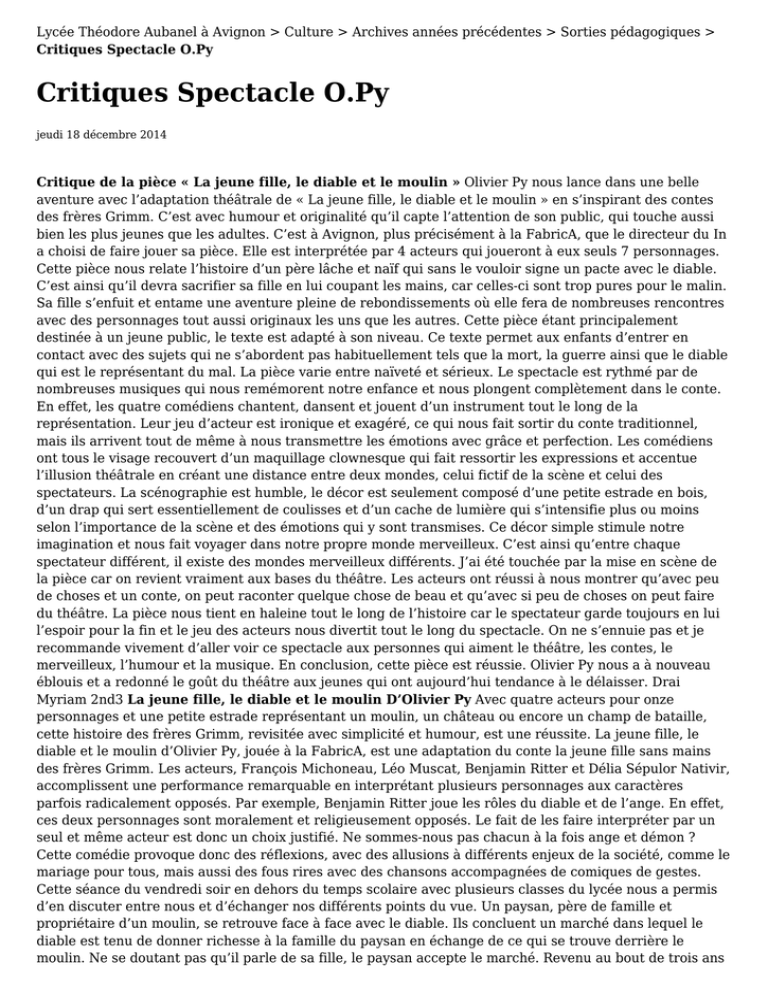 Lycée Théodore Aubanel à Avignon > Culture > Archives années précédentes > Sorties pédagogiques > **Critiques Spectacle O.Py**

# Critiques Spectacle O.Py

jeudi 18 décembre 2014

**Critique de la pièce « La jeune fille, le diable et le moulin »** Olivier Py nous lance dans une belle aventure avec l'adaptation théâtrale de « La jeune fille, le diable et le moulin » en s'inspirant des contes des frères Grimm. C'est avec humour et originalité qu'il capte l'attention de son public, qui touche aussi bien les plus jeunes que les adultes. C'est à Avignon, plus précisément à la FabricA, que le directeur du In a choisi de faire jouer sa pièce. Elle est interprétée par 4 acteurs qui joueront à eux seuls 7 personnages. Cette pièce nous relate l'histoire d'un père lâche et naïf qui sans le vouloir signe un pacte avec le diable. C'est ainsi qu'il devra sacrifier sa fille en lui coupant les mains, car celles-ci sont trop pures pour le malin. Sa fille s'enfuit et entame une aventure pleine de rebondissements où elle fera de nombreuses rencontres avec des personnages tout aussi originaux les uns que les autres. Cette pièce étant principalement destinée à un jeune public, le texte est adapté à son niveau. Ce texte permet aux enfants d'entrer en contact avec des sujets qui ne s'abordent pas habituellement tels que la mort, la guerre ainsi que le diable qui est le représentant du mal. La pièce varie entre naïveté et sérieux. Le spectacle est rythmé par de nombreuses musiques qui nous remémorent notre enfance et nous plongent complètement dans le conte. En effet, les quatre comédiens chantent, dansent et jouent d'un instrument tout le long de la représentation. Leur jeu d'acteur est ironique et exagéré, ce qui nous fait sortir du conte traditionnel, mais ils arrivent tout de même à nous transmettre les émotions avec grâce et perfection. Les comédiens ont tous le visage recouvert d'un maquillage clownesque qui fait ressortir les expressions et accentue l'illusion théâtrale en créant une distance entre deux mondes, celui fictif de la scène et celui des spectateurs. La scénographie est humble, le décor est seulement composé d'une petite estrade en bois, d'un drap qui sert essentiellement de coulisses et d'un cache de lumière qui s'intensifie plus ou moins selon l'importance de la scène et des émotions qui y sont transmises. Ce décor simple stimule notre imagination et nous fait voyager dans notre propre monde merveilleux. C'est ainsi qu'entre chaque spectateur différent, il existe des mondes merveilleux différents. J'ai été touchée par la mise en scène de la pièce car on revient vraiment aux bases du théâtre. Les acteurs ont réussi à nous montrer qu'avec peu de choses et un conte, on peut raconter quelque chose de beau et qu'avec si peu de choses on peut faire du théâtre. La pièce nous tient en haleine tout le long de l'histoire car le spectateur garde toujours en lui l'espoir pour la fin et le jeu des acteurs nous divertit tout le long du spectacle. On ne s'ennuie pas et je recommande vivement d'aller voir ce spectacle aux personnes qui aiment le théâtre, les contes, le merveilleux, l'humour et la musique. En conclusion, cette pièce est réussie. Olivier Py nous a à nouveau éblouis et a redonné le goût du théâtre aux jeunes qui ont aujourd'hui tendance à le délaisser. Drai Myriam 2nd3 **La jeune fille, le diable et le moulin D'Olivier Py** Avec quatre acteurs pour onze personnages et une petite estrade représentant un moulin, un château ou encore un champ de bataille, cette histoire des frères Grimm, revisitée avec simplicité et humour, est une réussite. La jeune fille, le diable et le moulin d'Olivier Py, jouée à la FabricA, est une adaptation du conte la jeune fille sans mains des frères Grimm. Les acteurs, François Michoneau, Léo Muscat, Benjamin Ritter et Délia Sépulor Nativir, accomplissent une performance remarquable en interprétant plusieurs personnages aux caractères parfois radicalement opposés. Par exemple, Benjamin Ritter joue les rôles du diable et de l'ange. En effet, ces deux personnages sont moralement et religieusement opposés. Le fait de les faire interpréter par un seul et même acteur est donc un choix justifié. Ne sommes-nous pas chacun à la fois ange et démon ? Cette comédie provoque donc des réflexions, avec des allusions à différents enjeux de la société, comme le mariage pour tous, mais aussi des fous rires avec des chansons accompagnées de comiques de gestes. Cette séance du vendredi soir en dehors du temps scolaire avec plusieurs classes du lycée nous a permis d'en discuter entre nous et d'échanger nos différents points du vue. Un paysan, père de famille et propriétaire d'un moulin, se retrouve face à face avec le diable. Ils concluent un marché dans lequel le diable est tenu de donner richesse à la famille du paysan en échange de ce qui se trouve derrière le moulin. Ne se doutant pas qu'il parle de sa fille, le paysan accepte le marché. Revenu au bout de trois ans